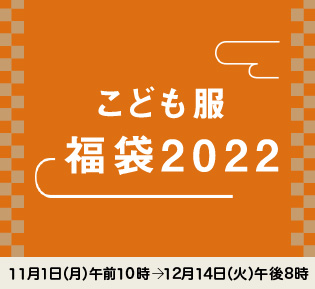 こども服
福袋2022

11月1日(月)午前10時→12月14日(火)午後8時